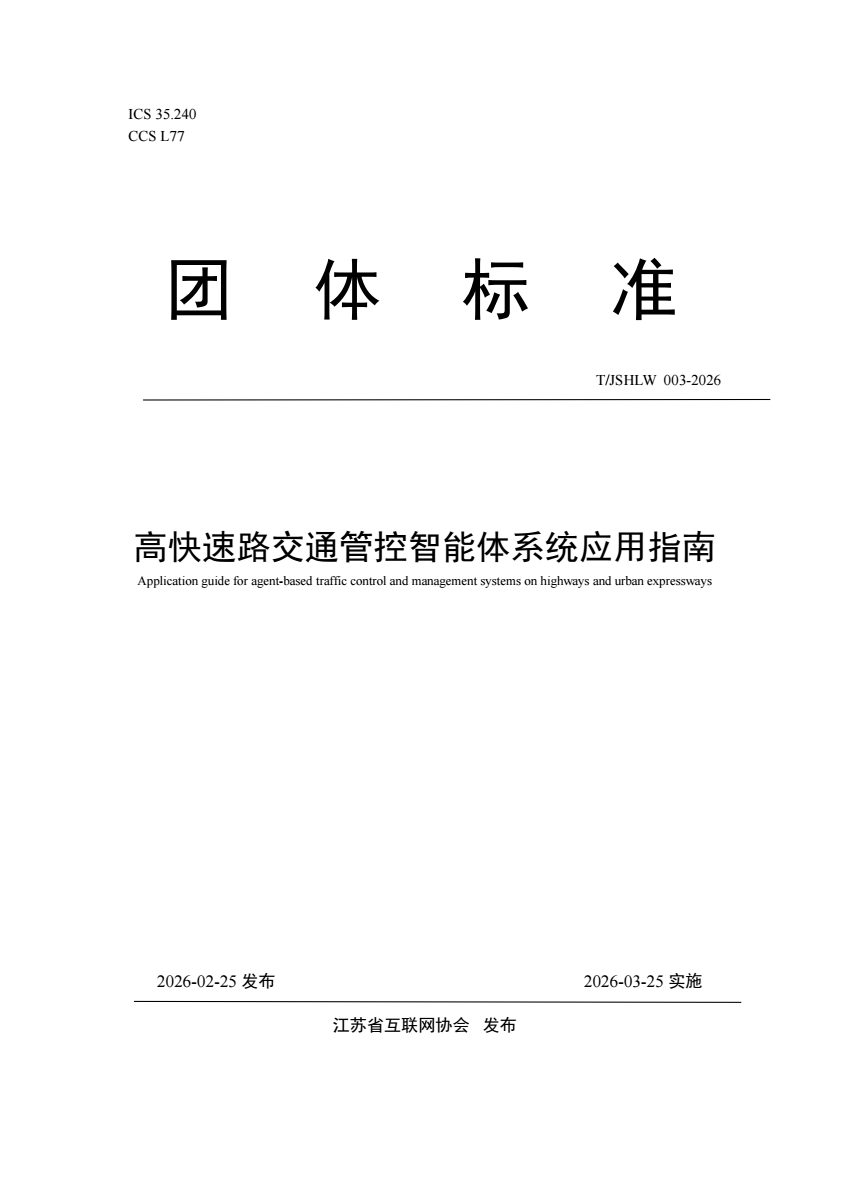 ICS 35.240
CCS L77

团 体 标 准

T/JSHLW 003-2026

高快速路交通管控智能体系统应用指南
Application guide for agent-based traffic control and management systems on highways and urban expressways

2026-02-25 发布

2026-03-25 实施

江苏省互联网协会 发布